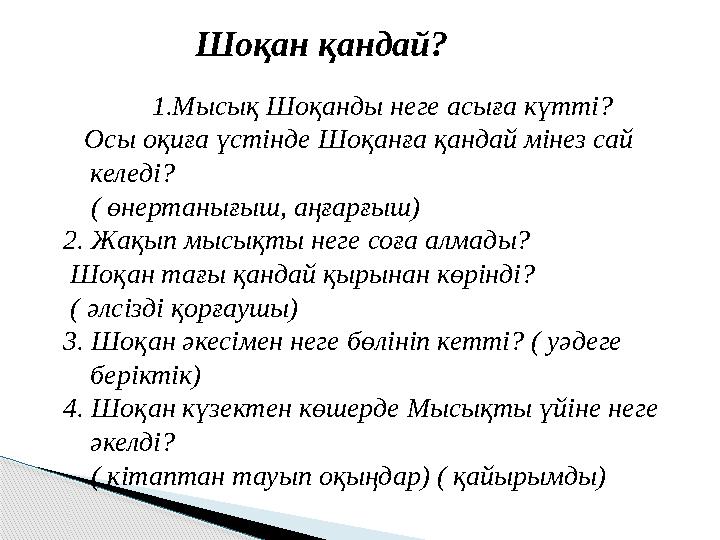 Шоқан қандай?

1.Мысық Шоқанды неге асыға күтті? Осы оқиға үстінде Шоқанға қандай мінез сай келеді?
( өнертанығыш, аңғарғыш)
2. Жақып мысықты неге соға алмады? Шоқан тағы қандай қырынан көрінді?
( әлсізді қорғаушы)
3. Шоқан әкесімен неге бөлініп кетті? ( уәдеге беріктік)
4. Шоқан күзектен көшерде Мысықты үйіне неге әкелді?
( кітаптан тауып оқыңдар) ( қайырымды)